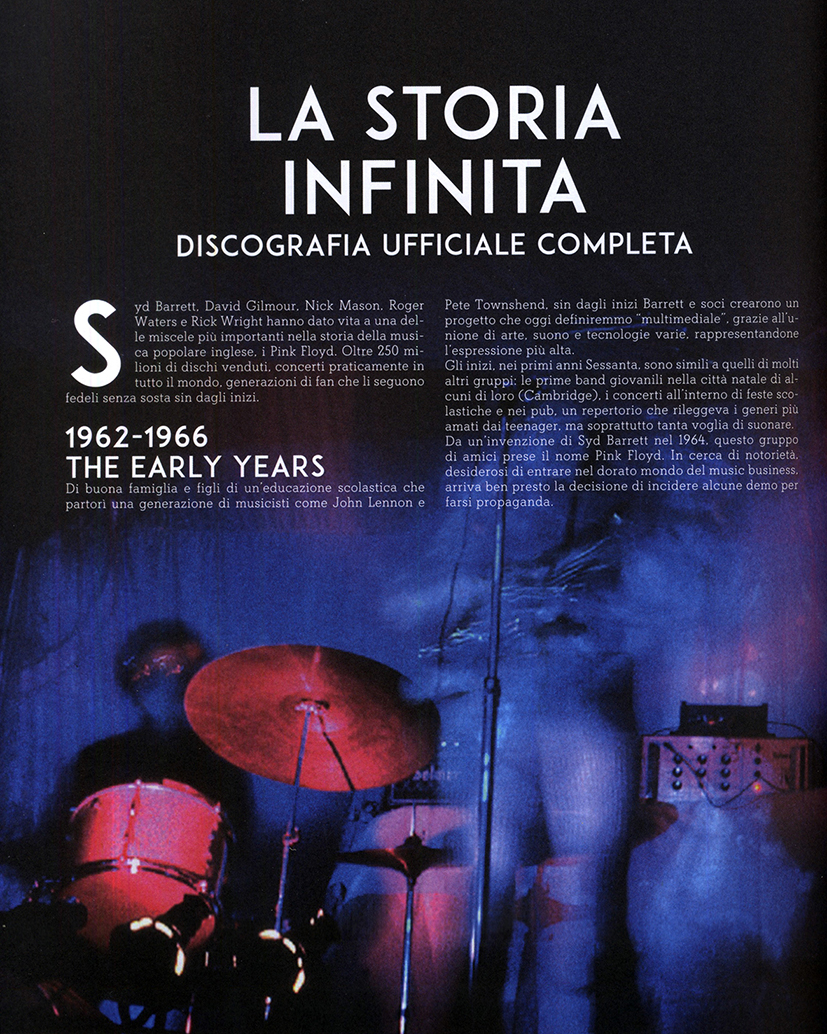 LA STORIA INFINITA

DISCOGRAFIA UFFICIALE COMPLETA

Syd Barrett, David Gilmour, Nick Mason, Roger Waters e Rick Wright hanno dato vita a una delle miscele più importanti nella storia della musica popolare inglese, i Pink Floyd. Oltre 250 milioni di dischi venduti, concerti praticamente in tutto il mondo, generazioni di fan che li seguono fedeli senza sosta sin dagli inizi.

1962-1966
THE EARLY YEARS

Di buona famiglia e figli di un'educazione scolastica che partorì una generazione di musicisti come John Lennon e Pete Townshend, sin dagli inizi Barrett e soci crearono un progetto che oggi definiremmo "multimediale", grazie all'unione di arte, suono e tecnologie varie, rappresentandone l'espressione più alta.

Gli inizi, nei primi anni Sessanta, sono simili a quelli di molti altri gruppi: le prime band giovanili nella città natale di alcuni di loro (Cambridge), i concerti all'interno di feste scolastiche e nei pub, un repertorio che rileggeva i generi più amati dai teenager, ma soprattutto tanta voglia di suonare. Da un'invenzione di Syd Barrett nel 1964, questo gruppo di amici prese il nome Pink Floyd. In cerca di notorietà, desiderosi di entrare nel dorato mondo del music business, arriva ben presto la decisione di incidere alcune demo per farsi propaganda.